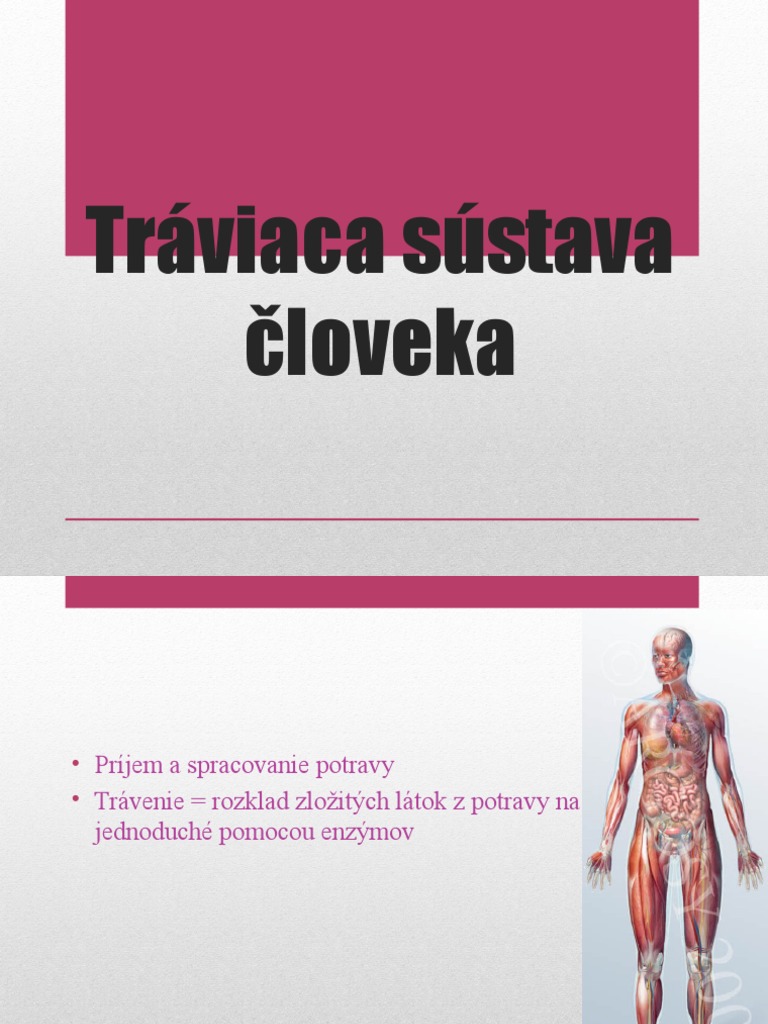 Tráviaca sústava človeka

• Príjem a spracovanie potravy
• Trávenie = rozklad zložitých látok z potravy na jednoduché pomocou enzýmov